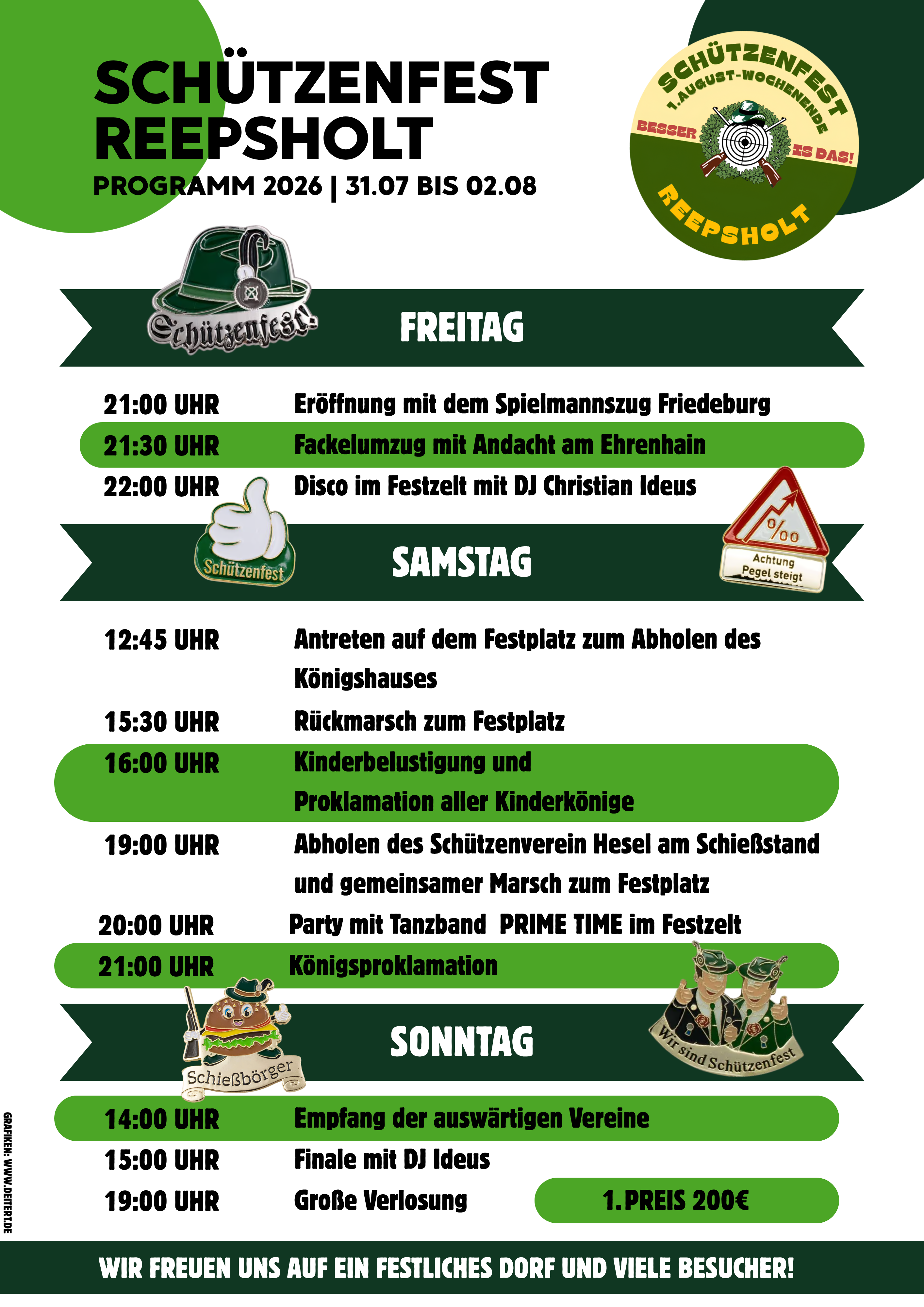 SCHÜTZENFEST REEPSHOLT

PROGRAMM 2026 | 31.07 BIS 02.08

SCHÜTZENFEST
1.AUGUST-WOCHENENDE
BESSER IS DAS!
REEPSHOLT

Schützenfest!

FREITAG

21:00 UHR Eröffnung mit dem Spielmannszug Friedeburg

21:30 UHR Fackelumzug mit Andacht am Ehrenhain

22:00 UHR Disco im Festzelt mit DJ Christian Ideus

Schützenfest

SAMSTAG

‰
Achtung
Pegel steigt

12:45 UHR Antreten auf dem Festplatz zum Abholen des Königshauses

15:30 UHR Rückmarsch zum Festplatz

16:00 UHR Kinderbelustigung und Proklamation aller Kinderkönige

19:00 UHR Abholen des Schützenverein Hesel am Schießstand und gemeinsamer Marsch zum Festplatz

20:00 UHR Party mit Tanzband PRIME TIME im Festzelt

21:00 UHR Königsproklamation

Schießbörger

SONNTAG

Wir sind Schützenfest

14:00 UHR Empfang der auswärtigen Vereine

15:00 UHR Finale mit DJ Ideus

19:00 UHR Große Verlosung 1. PREIS 200€

GRAFIKEN: WWW.DEITERT.DE

WIR FREUEN UNS AUF EIN FESTLICHES DORF UND VIELE BESUCHER!